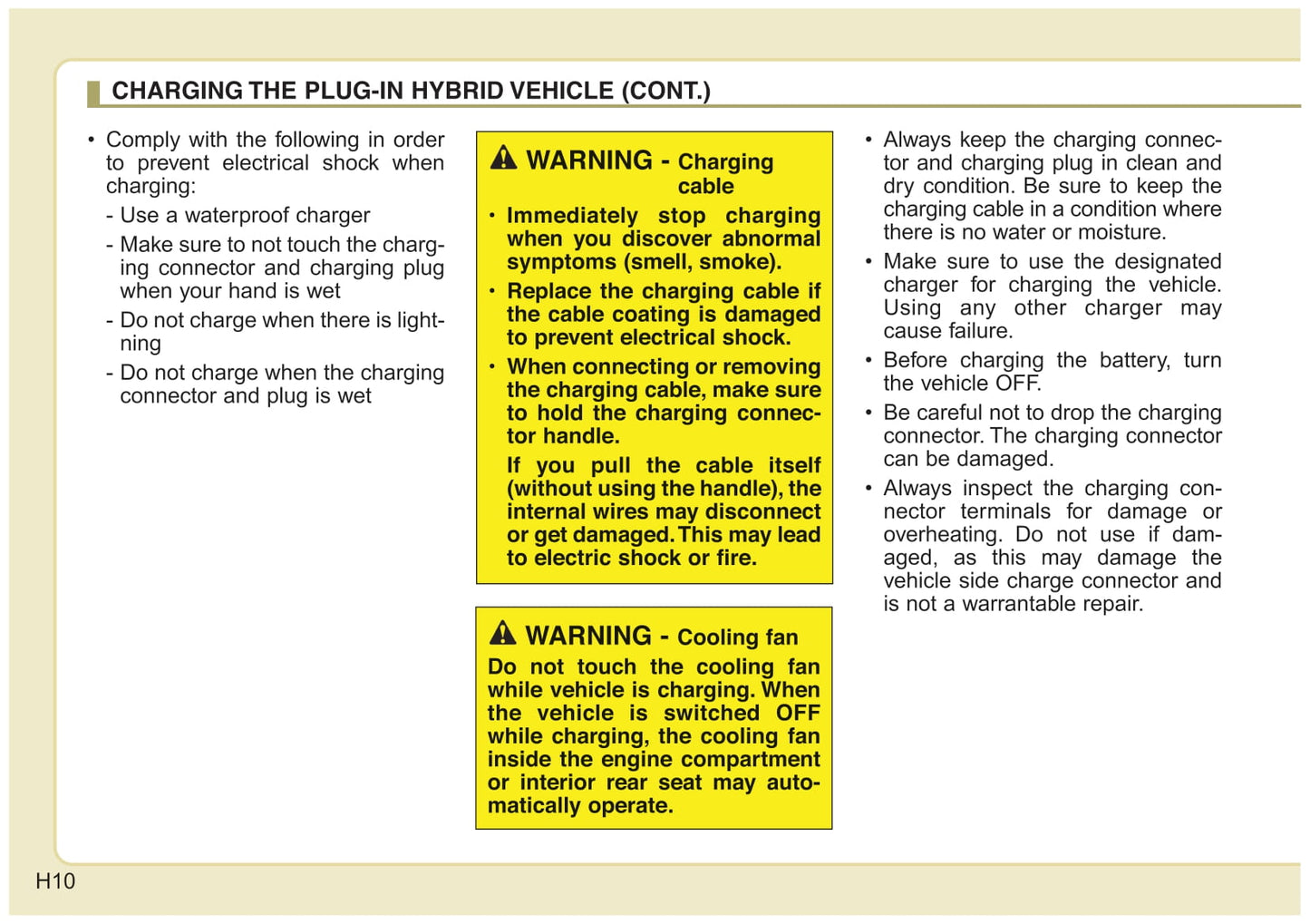 CHARGING THE PLUG-IN HYBRID VEHICLE (CONT.)

• Comply with the following in order to prevent electrical shock when charging:

- Use a waterproof charger

- Make sure to not touch the charging connector and charging plug when your hand is wet

- Do not charge when there is lightning

- Do not charge when the charging connector and plug is wet

WARNING - Charging cable

• Immediately stop charging when you discover abnormal symptoms (smell, smoke).

• Replace the charging cable if the cable coating is damaged to prevent electrical shock.

• When connecting or removing the charging cable, make sure to hold the charging connector handle.

If you pull the cable itself (without using the handle), the internal wires may disconnect or get damaged. This may lead to electric shock or fire.

WARNING - Cooling fan

Do not touch the cooling fan while vehicle is charging. When the vehicle is switched OFF while charging, the cooling fan inside the engine compartment or interior rear seat may automatically operate.

• Always keep the charging connector and charging plug in clean and dry condition. Be sure to keep the charging cable in a condition where there is no water or moisture.

• Make sure to use the designated charger for charging the vehicle. Using any other charger may cause failure.

• Before charging the battery, turn the vehicle OFF.

• Be careful not to drop the charging connector. The charging connector can be damaged.

• Always inspect the charging connector terminals for damage or overheating. Do not use if damaged, as this may damage the vehicle side charge connector and is not a warrantable repair.

H10